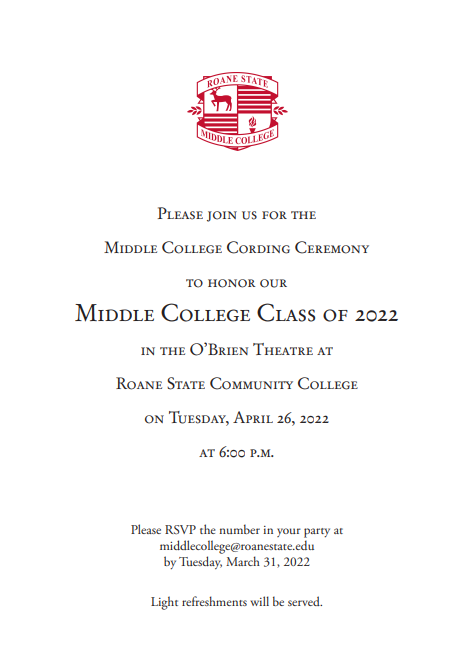 ROANE STATE
MIDDLE COLLEGE

Please join us for the

Middle College Cording Ceremony

to honor our

Middle College Class of 2022

in the O'Brien Theatre at

Roane State Community College

on Tuesday, April 26, 2022

at 6:00 p.m.

Please RSVP the number in your party at middlecollege@roanestate.edu by Tuesday, March 31, 2022

Light refreshments will be served.